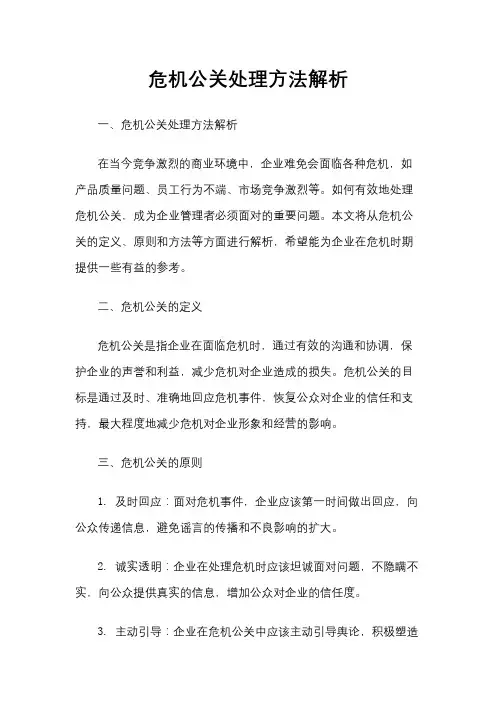 危机公关处理方法解析

一、危机公关处理方法解析

在当今竞争激烈的商业环境中，企业难免会面临各种危机，如产品质量问题、员工行为不端、市场竞争激烈等。如何有效地处理危机公关，成为企业管理者必须面对的重要问题。本文将从危机公关的定义、原则和方法等方面进行解析，希望能为企业在危机时期提供一些有益的参考。

二、危机公关的定义

危机公关是指企业在面临危机时，通过有效的沟通和协调，保护企业的声誉和利益，减少危机对企业造成的损失。危机公关的目标是通过及时、准确地回应危机事件，恢复公众对企业的信任和支持，最大程度地减少危机对企业形象和经营的影响。

三、危机公关的原则

1. 及时回应：面对危机事件，企业应该第一时间做出回应，向公众传递信息，避免谣言的传播和不良影响的扩大。

2. 诚实透明：企业在处理危机时应该坦诚面对问题，不隐瞒不实，向公众提供真实的信息，增加公众对企业的信任度。

3. 主动引导：企业在危机公关中应该主动引导舆论，积极塑造